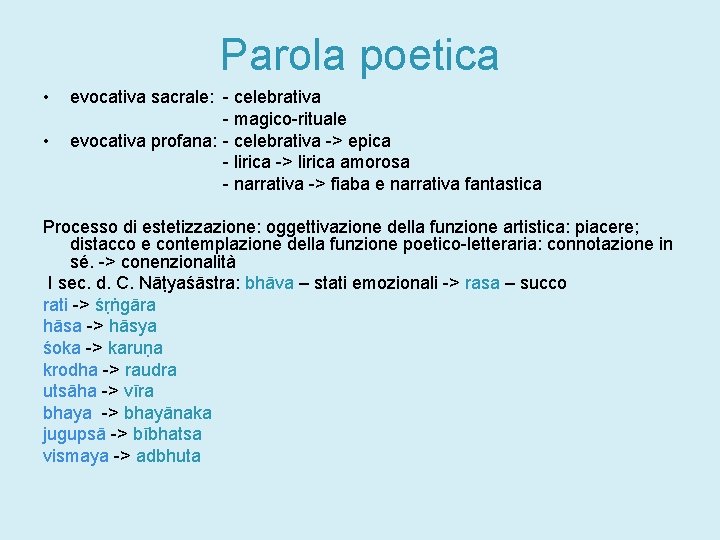 Parola poetica

• evocativa sacrale: - celebrativa
- magico-rituale
• evocativa profana: - celebrativa -> epica
- lirica -> lirica amorosa
- narrativa -> fiaba e narrativa fantastica

Processo di estetizzazione: oggettivazione della funzione artistica: piacere; distacco e contemplazione della funzione poetico-letteraria: connotazione in sé. -> conenzionalità

I sec. d. C. Nāṭyaśāstra: bhāva – stati emozionali -> rasa – succo
rati -> śṛṅgāra
hāsa -> hāsya
śoka -> karuṇa
krodha -> raudra
utsāha -> vīra
bhaya -> bhayānaka
jugupsā -> bībhatsa
vismaya -> adbhuta